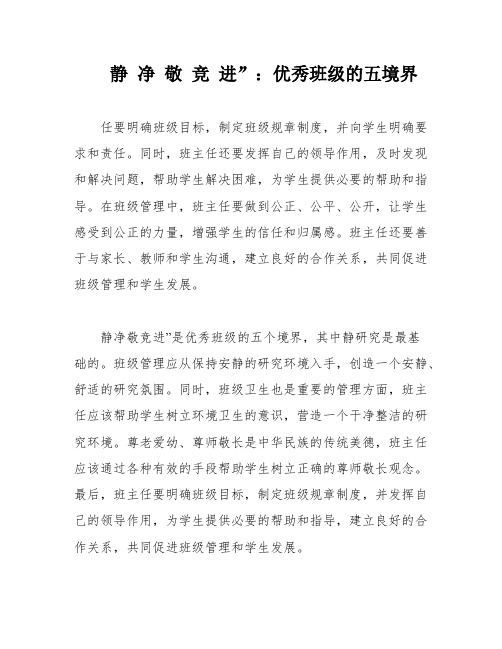 静 净 敬 竞 进”：优秀班级的五境界

任要明确班级目标，制定班级规章制度，并向学生明确要求和责任。同时，班主任还要发挥自己的领导作用，及时发现和解决问题，帮助学生解决困难，为学生提供必要的帮助和指导。在班级管理中，班主任要做到公正、公平、公开，让学生感受到公正的力量，增强学生的信任和归属感。班主任还要善于与家长、教师和学生沟通，建立良好的合作关系，共同促进班级管理和学生发展。

静净敬竞进”是优秀班级的五个境界，其中静研究是最基础的。班级管理应从保持安静的研究环境入手，创造一个安静、舒适的研究氛围。同时，班级卫生也是重要的管理方面，班主任应该帮助学生树立环境卫生的意识，营造一个干净整洁的研究环境。尊老爱幼、尊师敬长是中华民族的传统美德，班主任应该通过各种有效的手段帮助学生树立正确的尊师敬长观念。最后，班主任要明确班级目标，制定班级规章制度，并发挥自己的领导作用，为学生提供必要的帮助和指导，建立良好的合作关系，共同促进班级管理和学生发展。